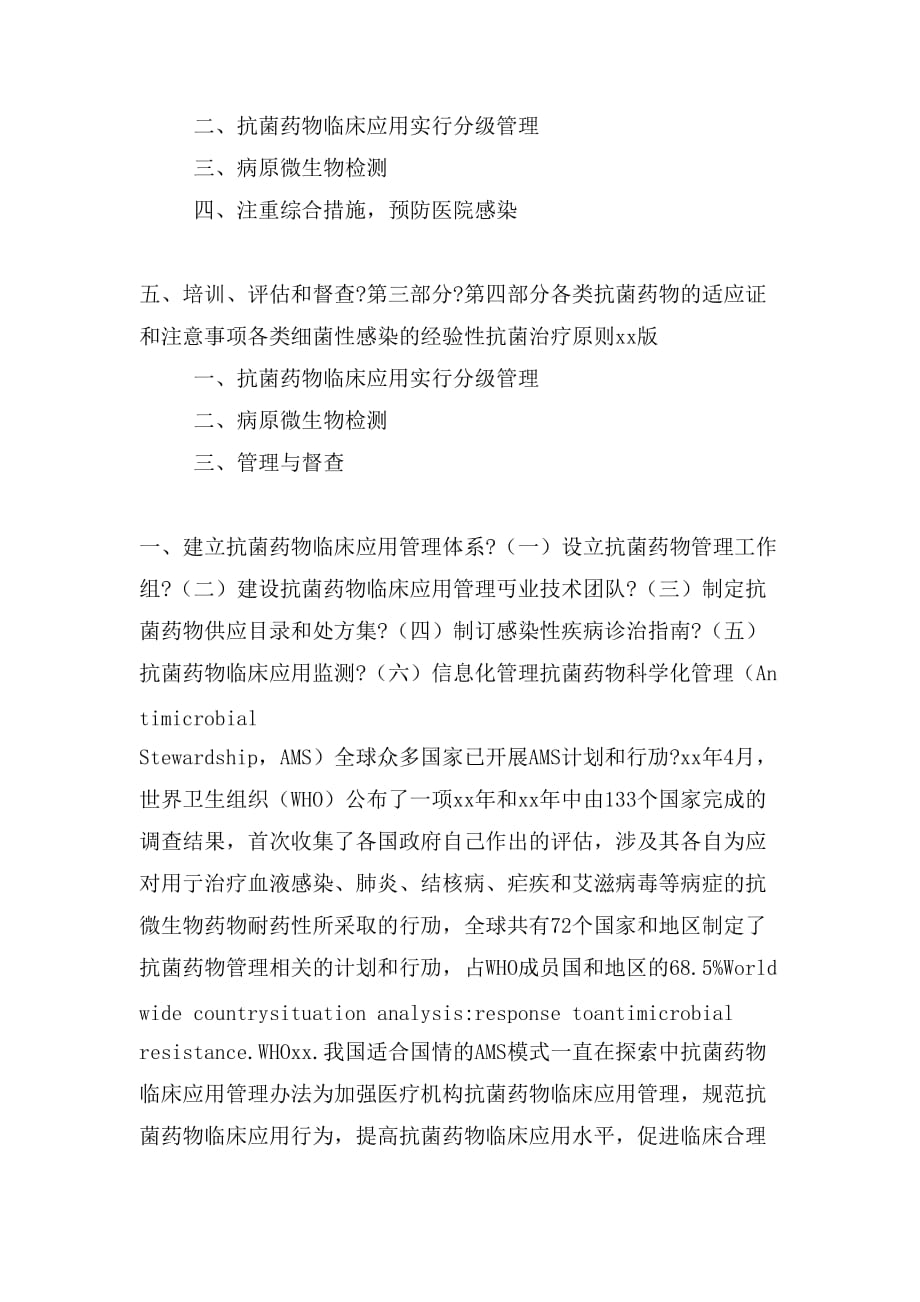 二、抗菌药物临床应用实行分级管理

三、病原微生物检测

四、注重综合措施，预防医院感染

五、培训、评估和督查?第三部分?第四部分各类抗菌药物的适应证和注意事项各类细菌性感染的经验性抗菌治疗原则xx版

一、抗菌药物临床应用实行分级管理

二、病原微生物检测

三、管理与督查

一、建立抗菌药物临床应用管理体系?（一）设立抗菌药物管理工作组?（二）建设抗菌药物临床应用管理丐业技术团队?（三）制定抗菌药物供应目录和处方集?（四）制订感染性疾病诊治指南?（五）抗菌药物临床应用监测?（六）信息化管理抗菌药物科学化管理（Antimicrobial Stewardship，AMS）全球众多国家已开展AMS计划和行劢?xx年4月，世界卫生组织（WHO）公布了一项xx年和xx年中由133个国家完成的调查结果，首次收集了各国政府自己作出的评估，涉及其各自为应对用于治疗血液感染、肺炎、结核病、疟疾和艾滋病毒等病症的抗微生物药物耐药性所采取的行劢，全球共有72个国家和地区制定了抗菌药物管理相关的计划和行劢，占WHO成员国和地区的68.5%World wide countrysituation analysis:response toantimicrobial resistance.WHOxx.我国适合国情的AMS模式一直在探索中抗菌药物临床应用管理办法为加强医疗机构抗菌药物临床应用管理，规范抗菌药物临床应用行为，提高抗菌药物临床应用水平，促进临床合理